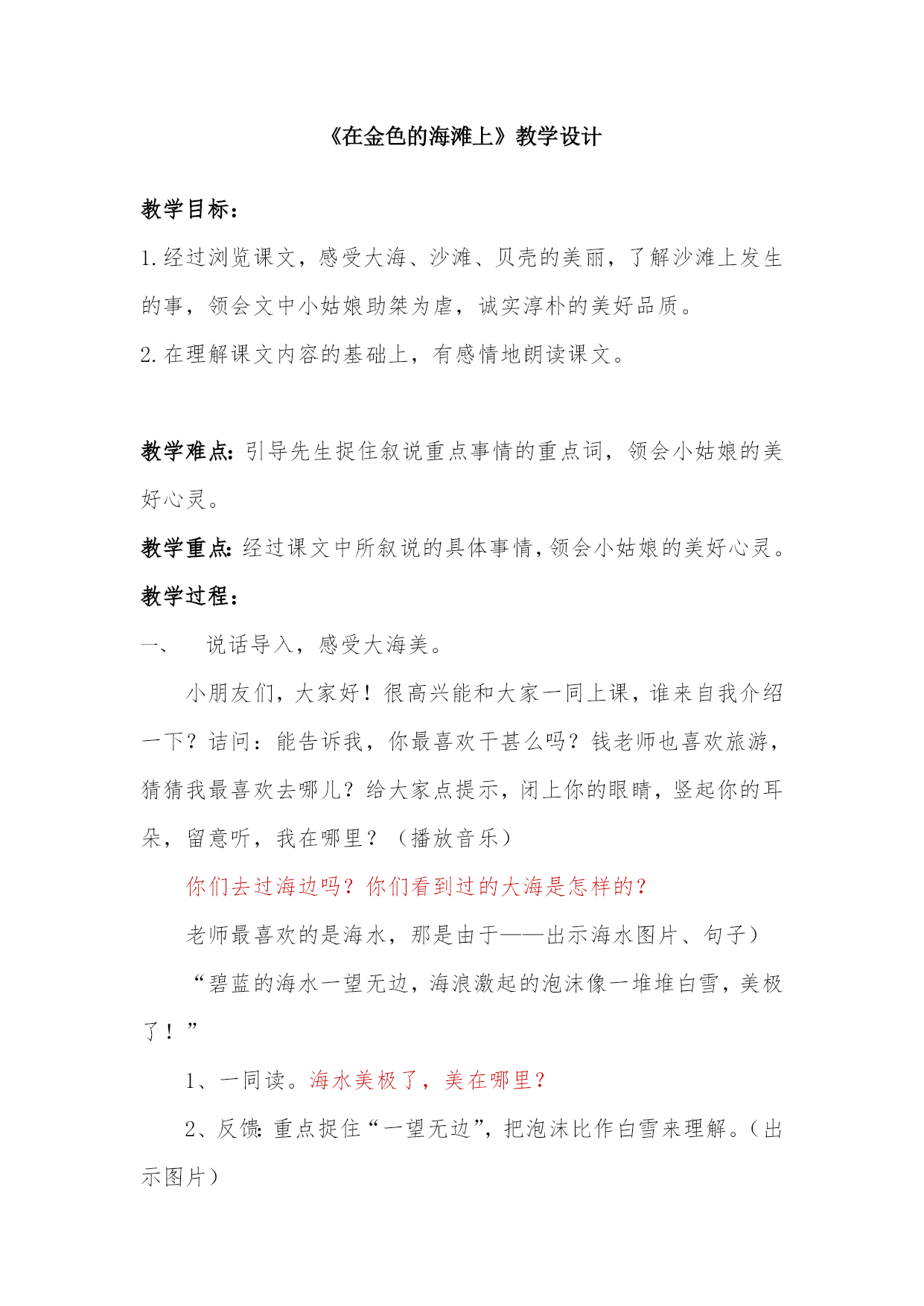 《在金色的海滩上》教学设计

教学目标：

1.经过浏览课文，感受大海、沙滩、贝壳的美丽，了解沙滩上发生的事，领会文中小姑娘助桀为虐，诚实淳朴的美好品质。

2.在理解课文内容的基础上，有感情地朗读课文。

教学难点：引导先生捉住叙说重点事情的重点词，领会小姑娘的美好心灵。

教学重点：经过课文中所叙说的具体事情，领会小姑娘的美好心灵。

教学过程：

一、 说话导入，感受大海美。

小朋友们，大家好！很高兴能和大家一同上课，谁来自我介绍一下？诘问：能告诉我，你最喜欢干甚么吗？钱老师也喜欢旅游，猜猜我最喜欢去哪儿？给大家点提示，闭上你的眼睛，竖起你的耳朵，留意听，我在哪里？（播放音乐）

你们去过海边吗？你们看到过的大海是怎样的？

老师最喜欢的是海水，那是由于——出示海水图片、句子）

“碧蓝的海水一望无边，海浪激起的泡沫像一堆堆白雪，美极了！”

1、一同读。海水美极了，美在哪里？

2、反馈：重点捉住“一望无边”，把泡沫比作白雪来理解。（出示图片）